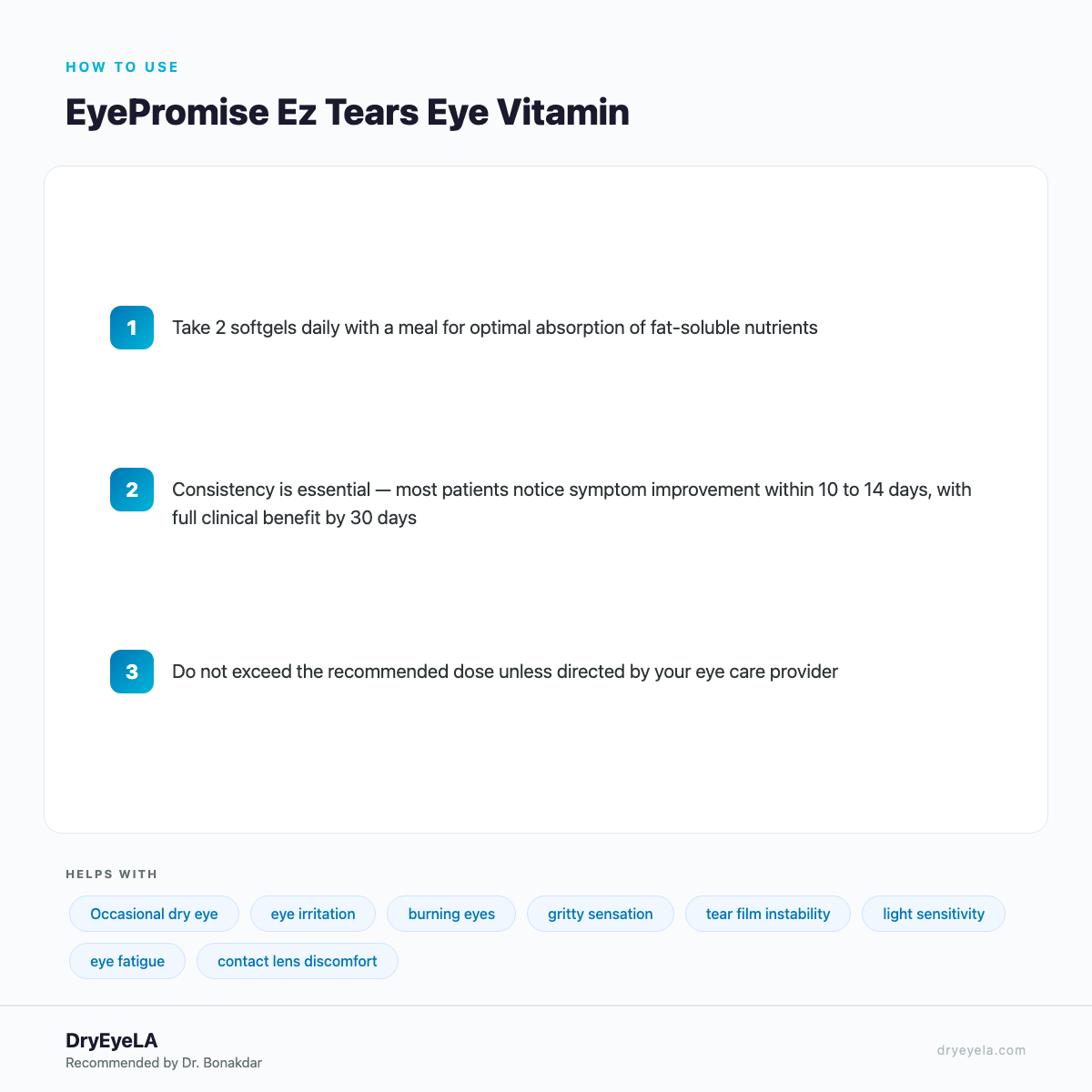 HOW TO USE

EyePromise Ez Tears Eye Vitamin

1 Take 2 softgels daily with a meal for optimal absorption of fat-soluble nutrients

2 Consistency is essential — most patients notice symptom improvement within 10 to 14 days, with full clinical benefit by 30 days

3 Do not exceed the recommended dose unless directed by your eye care provider

HELPS WITH

Occasional dry eye
eye irritation
burning eyes
gritty sensation
tear film instability
light sensitivity
eye fatigue
contact lens discomfort

DryEyeLA
Recommended by Dr. Bonakdar

dryeyela.com